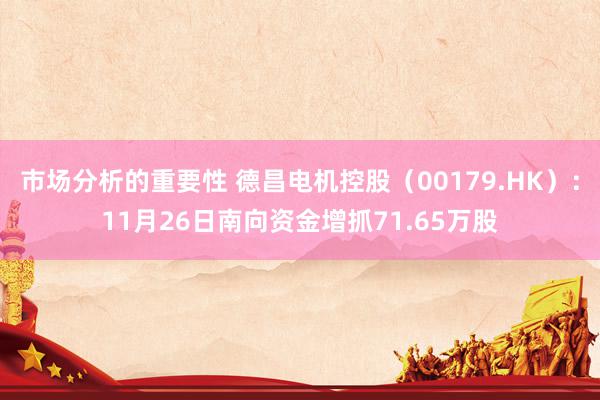 市场分析的重要性 德昌电机控股（00179.HK）：11月26日南向资金增抓71.65万股